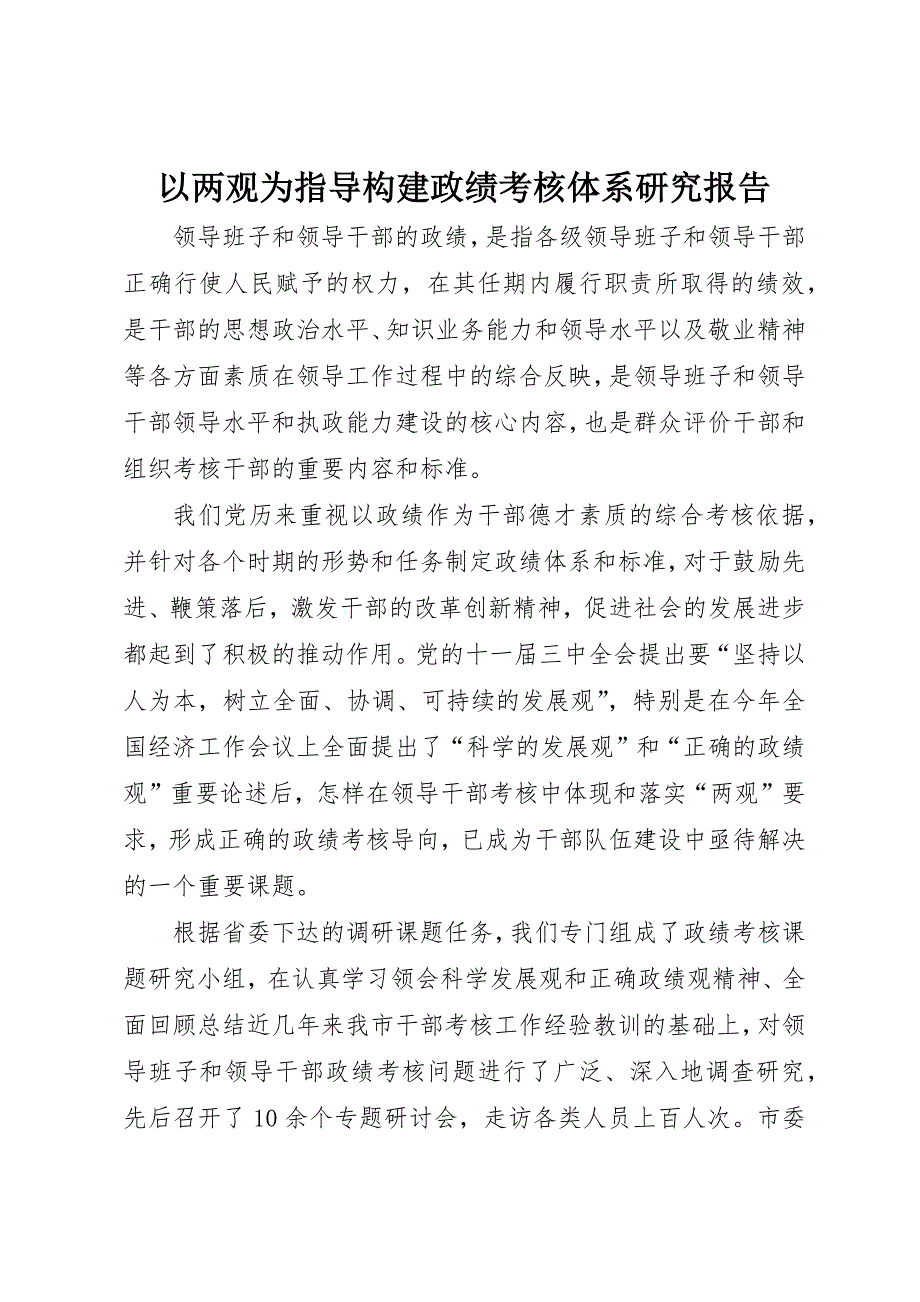 以两观为指导构建政绩考核体系研究报告

领导班子和领导干部的政绩，是指各级领导班子和领导干部正确行使人民赋予的权力，在其任期内履行职责所取得的绩效，是干部的思想政治水平、知识业务能力和领导水平以及敬业精神等各方面素质在领导工作过程中的综合反映，是领导班子和领导干部领导水平和执政能力建设的核心内容，也是群众评价干部和组织考核干部的重要内容和标准。

我们党历来重视以政绩作为干部德才素质的综合考核依据，并针对各个时期的形势和任务制定政绩体系和标准，对于鼓励先进、鞭策落后，激发干部的改革创新精神，促进社会的发展进步都起到了积极的推动作用。党的十一届三中全会提出要“坚持以人为本，树立全面、协调、可持续的发展观”，特别是在今年全国经济工作会议上全面提出了“科学的发展观”和“正确的政绩观”重要论述后，怎样在领导干部考核中体现和落实“两观”要求，形成正确的政绩考核导向，已成为干部队伍建设中亟待解决的一个重要课题。

根据省委下达的调研课题任务，我们专门组成了政绩考核课题研究小组，在认真学习领会科学发展观和正确政绩观精神、全面回顾总结近几年来我市干部考核工作经验教训的基础上，对领导班子和领导干部政绩考核问题进行了广泛、深入地调查研究，先后召开了10余个专题研讨会，走访各类人员上百人次。市委